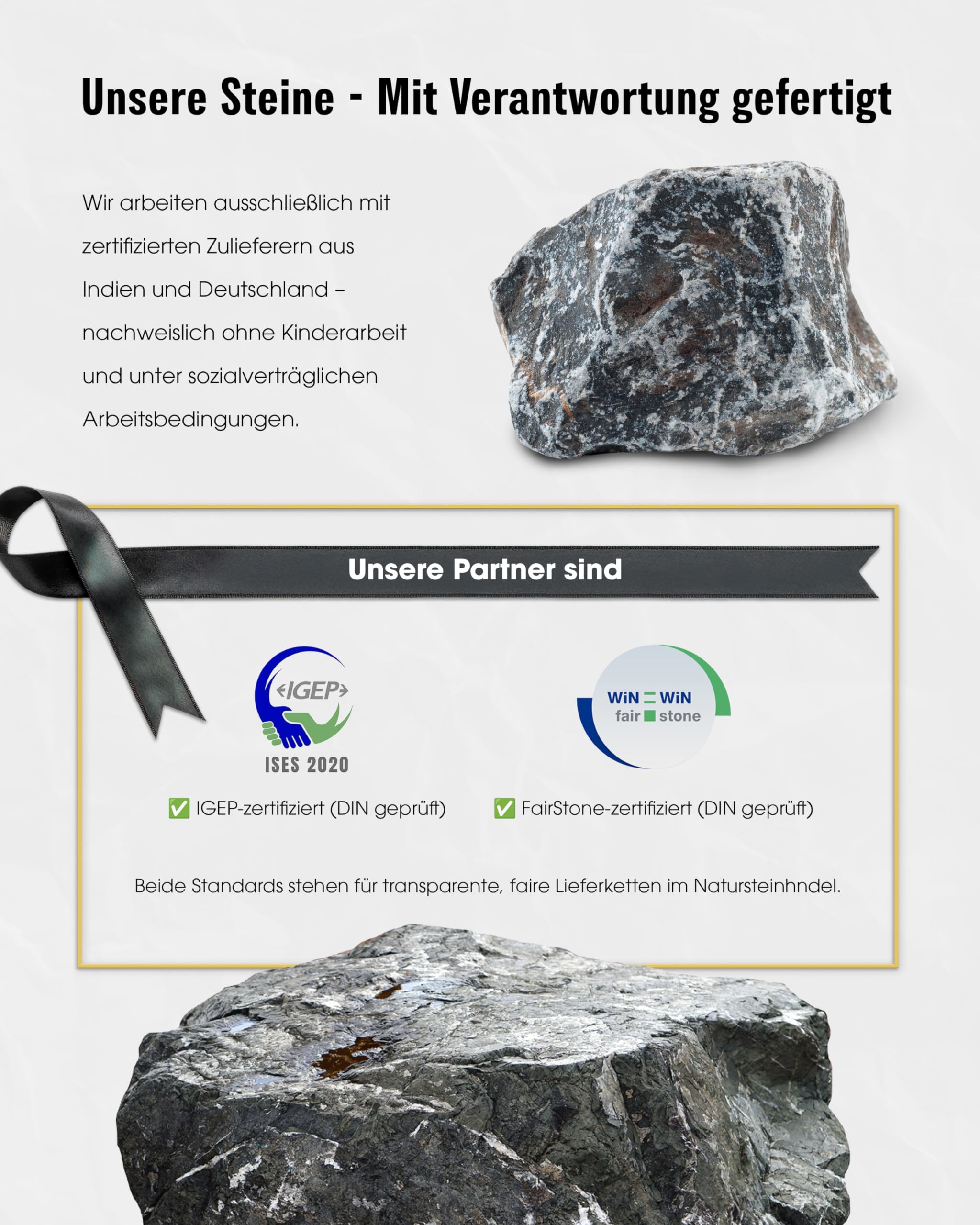 Unsere Steine - Mit Verantwortung gefertigt

Wir arbeiten ausschließlich mit zertifizierten Zulieferern aus Indien und Deutschland – nachweislich ohne Kinderarbeit und unter sozialverträglichen Arbeitsbedingungen.

Unsere Partner sind

IGEP
ISES 2020

WiN WiN
fair stone

✅ IGEP-zertifiziert (DIN geprüft)

✅ FairStone-zertifiziert (DIN geprüft)

Beide Standards stehen für transparente, faire Lieferketten im Natursteinhndel.